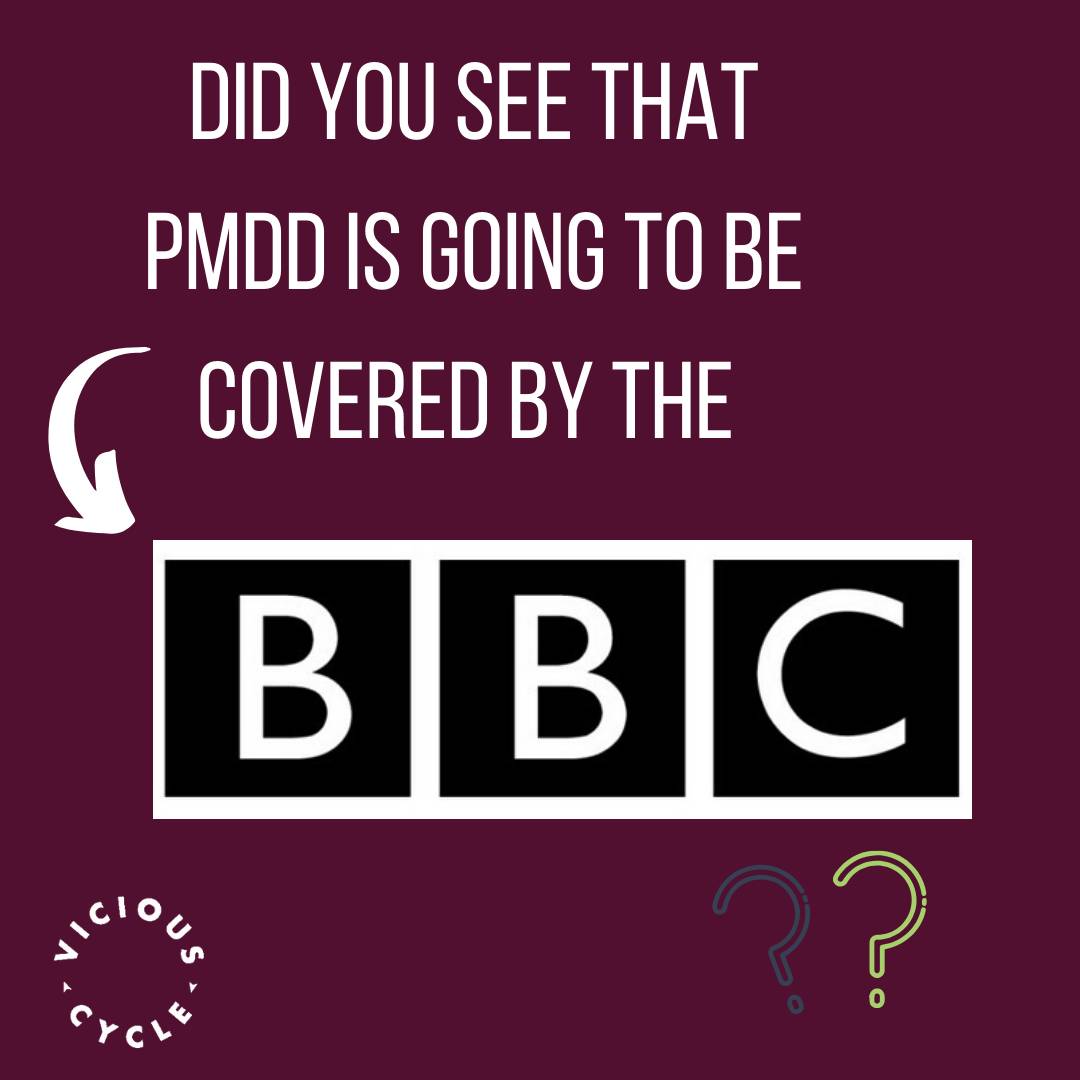 DID YOU SEE THAT PMDD IS GOING TO BE COVERED BY THE

BBC

??

VICIOUS CYCLE